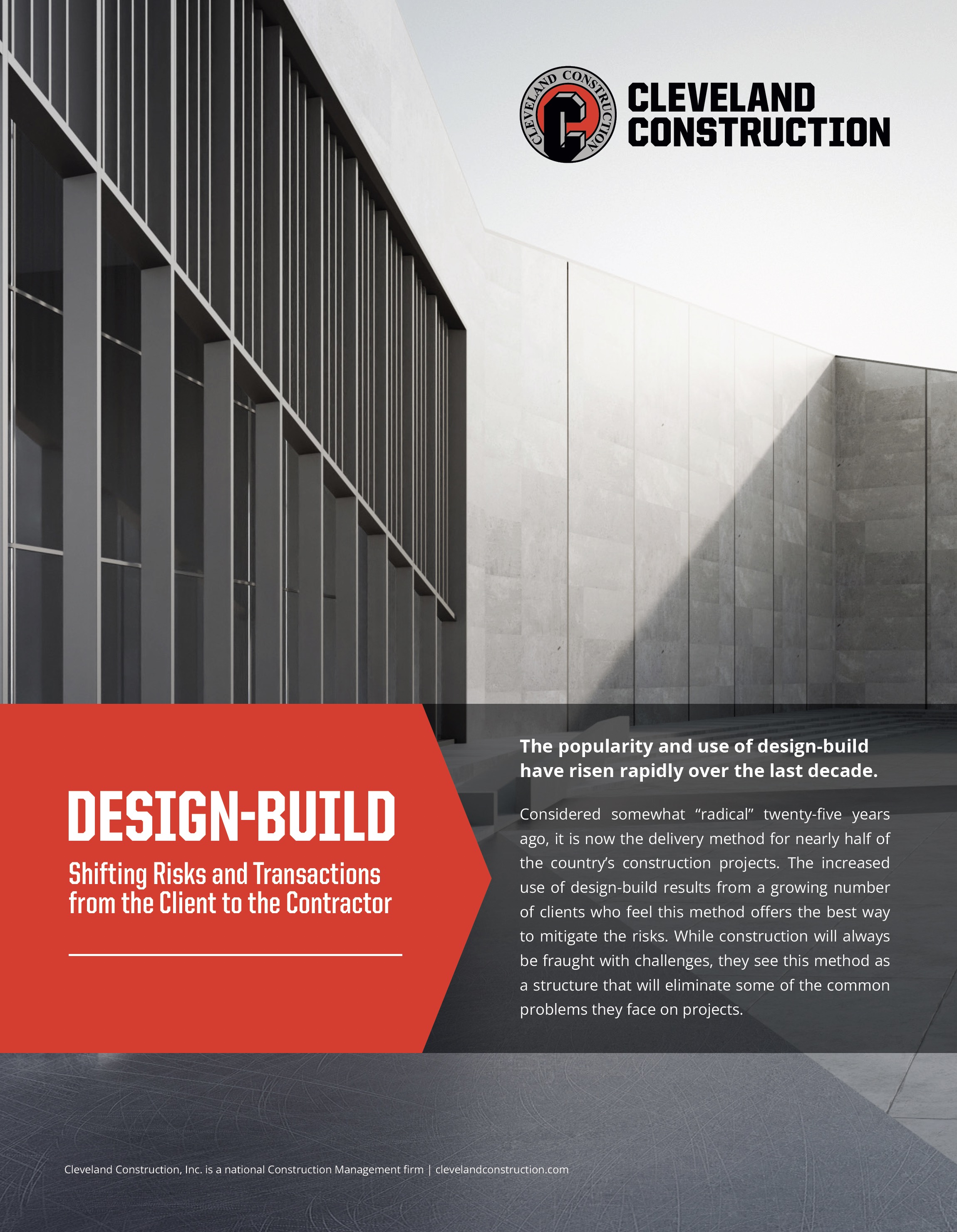 CLEVELAND CONSTRUCTION

CLEVELAND CONSTRUCTION

DESIGN-BUILD

Shifting Risks and Transactions from the Client to the Contractor

The popularity and use of design-build have risen rapidly over the last decade.

Considered somewhat “radical” twenty-five years ago, it is now the delivery method for nearly half of the country’s construction projects. The increased use of design-build results from a growing number of clients who feel this method offers the best way to mitigate the risks. While construction will always be fraught with challenges, they see this method as a structure that will eliminate some of the common problems they face on projects.

Cleveland Construction, Inc. is a national Construction Management firm | clevelandconstruction.com